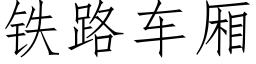 铁路车厢